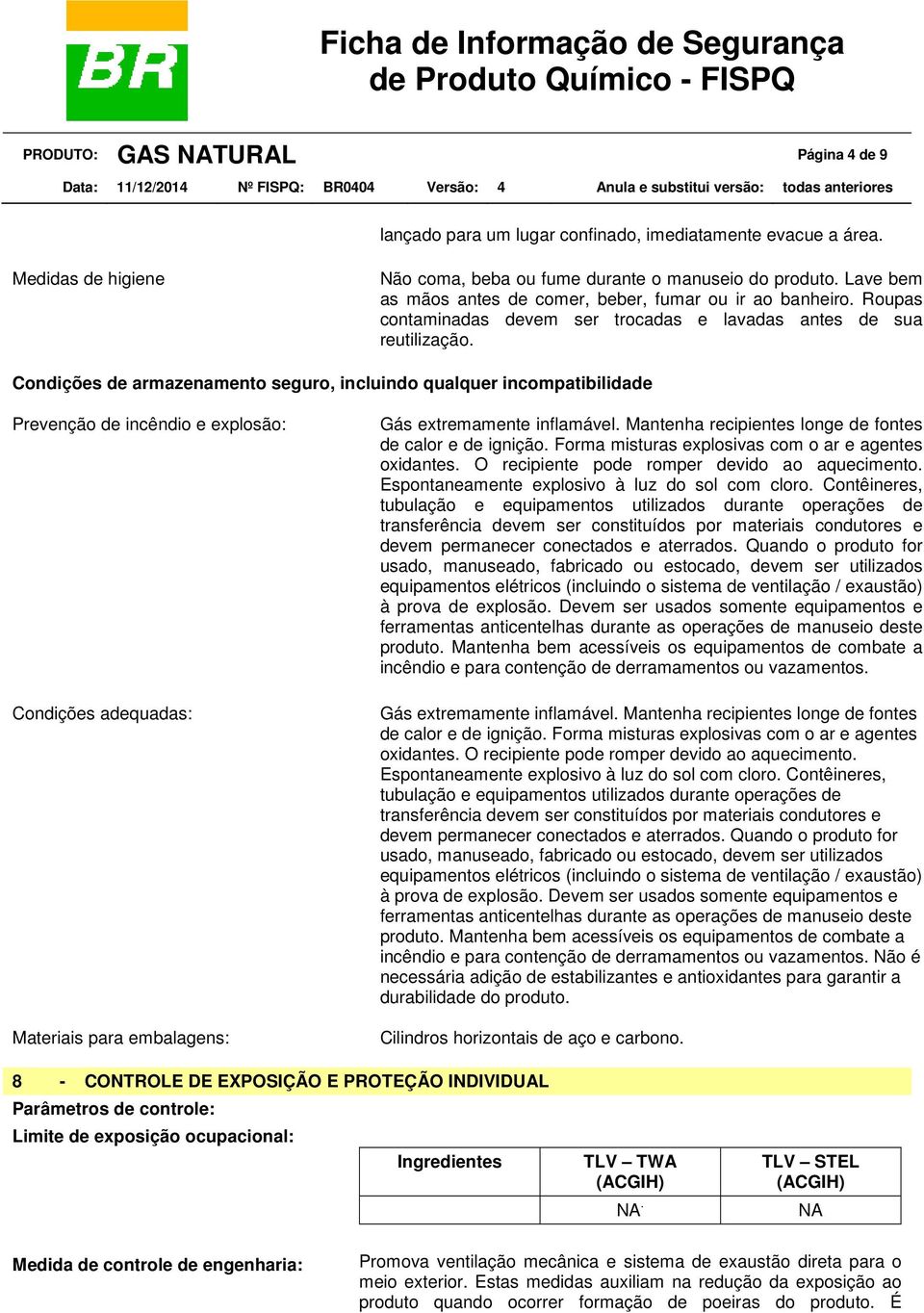 BR

Ficha de Informação de Segurança de Produto Químico - FISPQ

PRODUTO: GAS NATURAL Página 4 de 9

Data: 11/12/2014 Nº FISPQ: BR0404 Versão: 4 Anula e substitui versão: todas anteriores

lançado para um lugar confinado, imediatamente evacue a área.

Medidas de higiene

Não coma, beba ou fume durante o manuseio do produto. Lave bem as mãos antes de comer, beber, fumar ou ir ao banheiro. Roupas contaminadas devem ser trocadas e lavadas antes de sua reutilização.

Condições de armazenamento seguro, incluindo qualquer incompatibilidade

Prevenção de incêndio e explosão:

Gás extremamente inflamável. Mantenha recipientes longe de fontes de calor e de ignição. Forma misturas explosivas com o ar e agentes oxidantes. O recipiente pode romper devido ao aquecimento. Espontaneamente explosivo à luz do sol com cloro. Contêineres, tubulação e equipamentos utilizados durante operações de transferência devem ser constituídos por materiais condutores e devem permanecer conectados e aterrados. Quando o produto for usado, manuseado, fabricado ou estocado, devem ser utilizados equipamentos elétricos (incluindo o sistema de ventilação / exaustão) à prova de explosão. Devem ser usados somente equipamentos e ferramentas anticentelhas durante as operações de manuseio deste produto. Mantenha bem acessíveis os equipamentos de combate a incêndio e para contenção de derramamentos ou vazamentos.

Condições adequadas:

Gás extremamente inflamável. Mantenha recipientes longe de fontes de calor e de ignição. Forma misturas explosivas com o ar e agentes oxidantes. O recipiente pode romper devido ao aquecimento. Espontaneamente explosivo à luz do sol com cloro. Contêineres, tubulação e equipamentos utilizados durante operações de transferência devem ser constituídos por materiais condutores e devem permanecer conectados e aterrados. Quando o produto for usado, manuseado, fabricado ou estocado, devem ser utilizados equipamentos elétricos (incluindo o sistema de ventilação / exaustão) à prova de explosão. Devem ser usados somente equipamentos e ferramentas anticentelhas durante as operações de manuseio deste produto. Mantenha bem acessíveis os equipamentos de combate a incêndio e para contenção de derramamentos ou vazamentos. Não é necessária adição de estabilizantes e antioxidantes para garantir a durabilidade do produto.

Materiais para embalagens:

Cilindros horizontais de aço e carbono.

8 - CONTROLE DE EXPOSIÇÃO E PROTEÇÃO INDIVIDUAL

Parâmetros de controle:

Limite de exposição ocupacional:

| Ingredientes | TLV – TWA (ACGIH) | TLV – STEL (ACGIH) |
|---|---|---|
| | NA. | NA |

Medida de controle de engenharia:

Promova ventilação mecânica e sistema de exaustão direta para o meio exterior. Estas medidas auxiliam na redução da exposição ao produto quando ocorrer formação de poeiras do produto. É